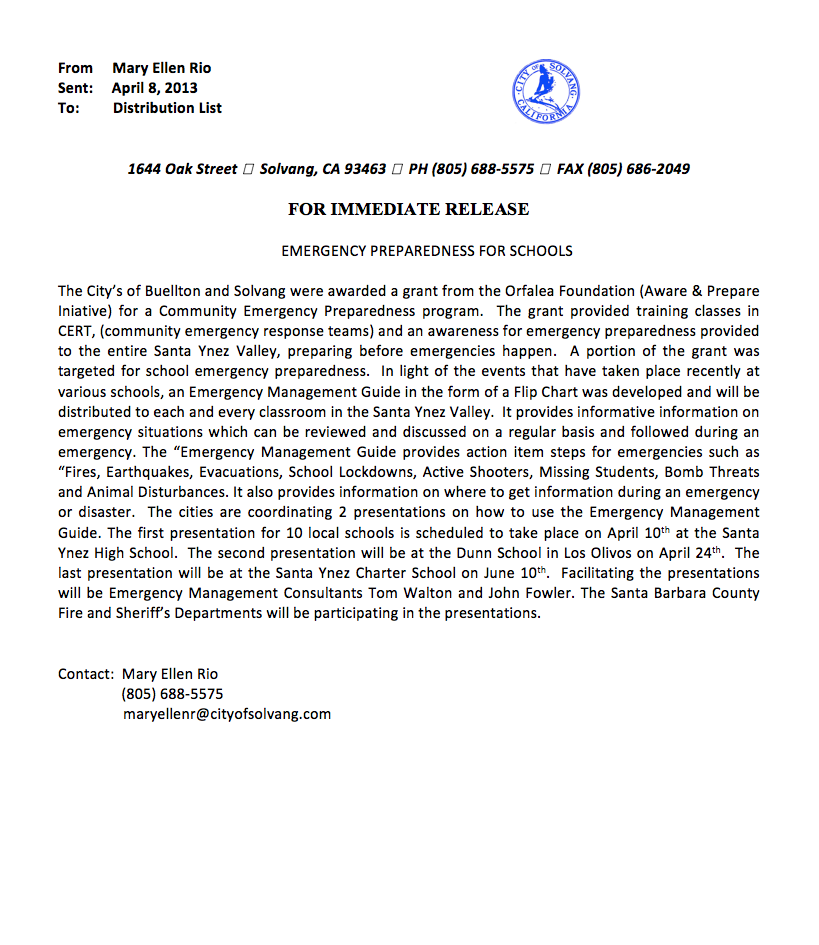 From Mary Ellen Rio
Sent: April 8, 2013
To: Distribution List

CITY OF SOLVANG CALIFORNIA

1644 Oak Street □ Solvang, CA 93463 □ PH (805) 688-5575 □ FAX (805) 686-2049

FOR IMMEDIATE RELEASE

EMERGENCY PREPAREDNESS FOR SCHOOLS

The City's of Buellton and Solvang were awarded a grant from the Orfalea Foundation (Aware & Prepare Iniative) for a Community Emergency Preparedness program. The grant provided training classes in CERT, (community emergency response teams) and an awareness for emergency preparedness provided to the entire Santa Ynez Valley, preparing before emergencies happen. A portion of the grant was targeted for school emergency preparedness. In light of the events that have taken place recently at various schools, an Emergency Management Guide in the form of a Flip Chart was developed and will be distributed to each and every classroom in the Santa Ynez Valley. It provides informative information on emergency situations which can be reviewed and discussed on a regular basis and followed during an emergency. The "Emergency Management Guide provides action item steps for emergencies such as "Fires, Earthquakes, Evacuations, School Lockdowns, Active Shooters, Missing Students, Bomb Threats and Animal Disturbances. It also provides information on where to get information during an emergency or disaster. The cities are coordinating 2 presentations on how to use the Emergency Management Guide. The first presentation for 10 local schools is scheduled to take place on April 10$^{th}$ at the Santa Ynez High School. The second presentation will be at the Dunn School in Los Olivos on April 24$^{th}$. The last presentation will be at the Santa Ynez Charter School on June 10$^{th}$. Facilitating the presentations will be Emergency Management Consultants Tom Walton and John Fowler. The Santa Barbara County Fire and Sheriff's Departments will be participating in the presentations.

Contact: Mary Ellen Rio
(805) 688-5575
maryellenr@cityofsolvang.com